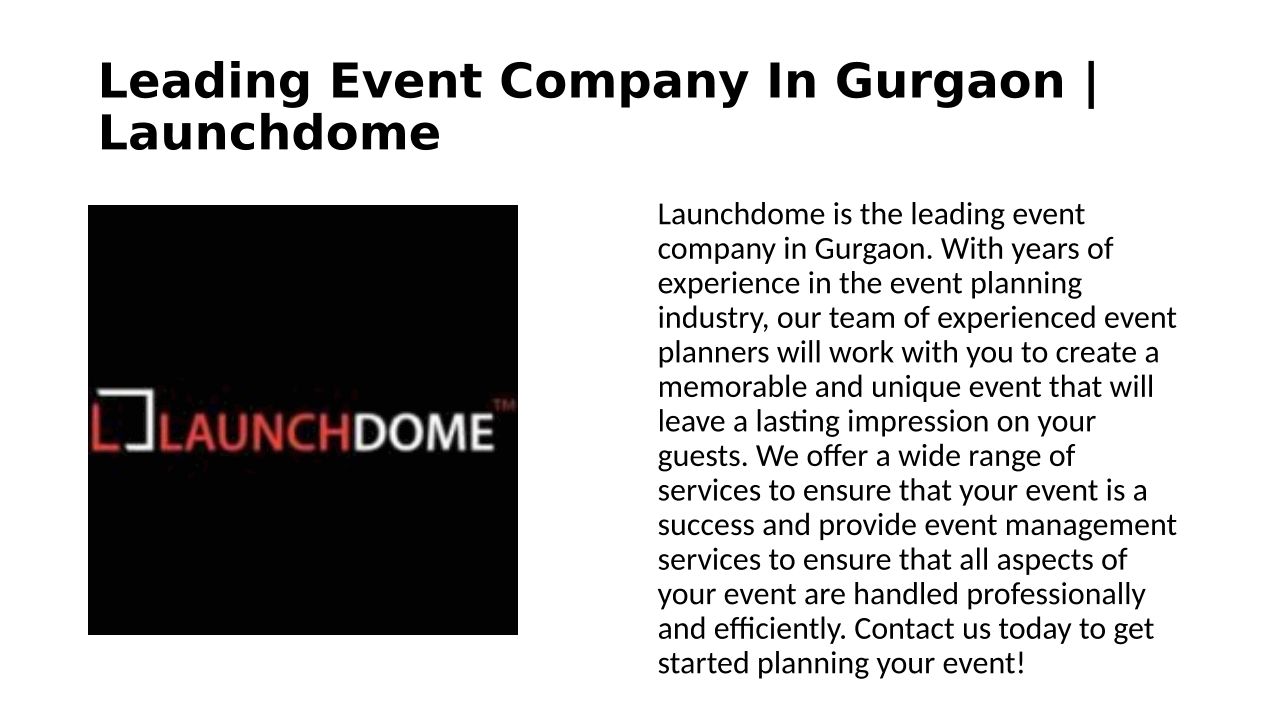 Leading Event Company In Gurgaon | Launchdome

LAUNCHDOME™

Launchdome is the leading event company in Gurgaon. With years of experience in the event planning industry, our team of experienced event planners will work with you to create a memorable and unique event that will leave a lasting impression on your guests. We offer a wide range of services to ensure that your event is a success and provide event management services to ensure that all aspects of your event are handled professionally and efficiently. Contact us today to get started planning your event!